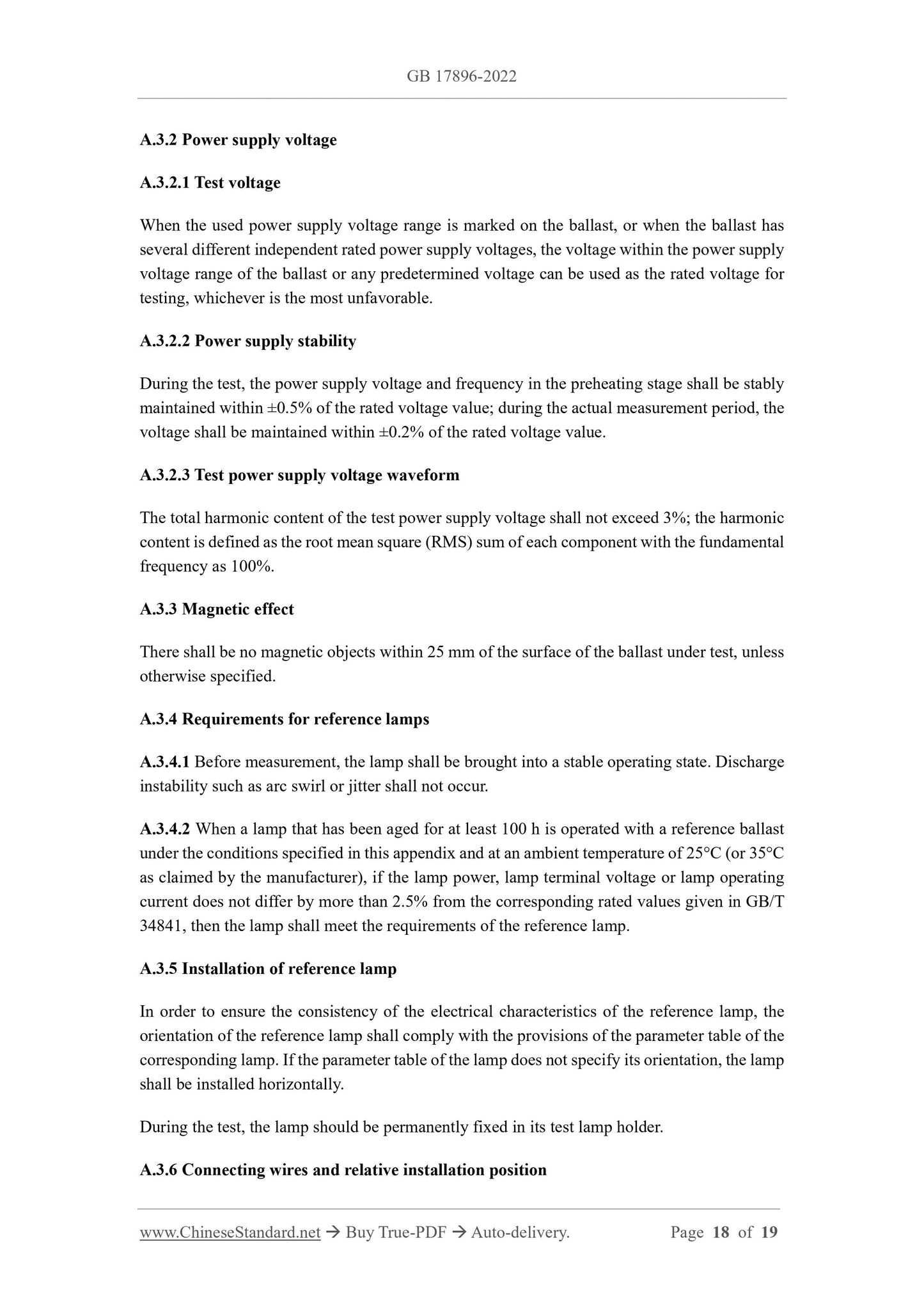 GB 17896-2022

A.3.2 Power supply voltage

A.3.2.1 Test voltage

When the used power supply voltage range is marked on the ballast, or when the ballast has several different independent rated power supply voltages, the voltage within the power supply voltage range of the ballast or any predetermined voltage can be used as the rated voltage for testing, whichever is the most unfavorable.

A.3.2.2 Power supply stability

During the test, the power supply voltage and frequency in the preheating stage shall be stably maintained within ±0.5% of the rated voltage value; during the actual measurement period, the voltage shall be maintained within ±0.2% of the rated voltage value.

A.3.2.3 Test power supply voltage waveform

The total harmonic content of the test power supply voltage shall not exceed 3%; the harmonic content is defined as the root mean square (RMS) sum of each component with the fundamental frequency as 100%.

A.3.3 Magnetic effect

There shall be no magnetic objects within 25 mm of the surface of the ballast under test, unless otherwise specified.

A.3.4 Requirements for reference lamps

A.3.4.1 Before measurement, the lamp shall be brought into a stable operating state. Discharge instability such as arc swirl or jitter shall not occur.

A.3.4.2 When a lamp that has been aged for at least 100 h is operated with a reference ballast under the conditions specified in this appendix and at an ambient temperature of 25°C (or 35°C as claimed by the manufacturer), if the lamp power, lamp terminal voltage or lamp operating current does not differ by more than 2.5% from the corresponding rated values given in GB/T 34841, then the lamp shall meet the requirements of the reference lamp.

A.3.5 Installation of reference lamp

In order to ensure the consistency of the electrical characteristics of the reference lamp, the orientation of the reference lamp shall comply with the provisions of the parameter table of the corresponding lamp. If the parameter table of the lamp does not specify its orientation, the lamp shall be installed horizontally.

During the test, the lamp should be permanently fixed in its test lamp holder.

A.3.6 Connecting wires and relative installation position

www.ChineseStandard.net → Buy True-PDF → Auto-delivery. Page 18 of 19